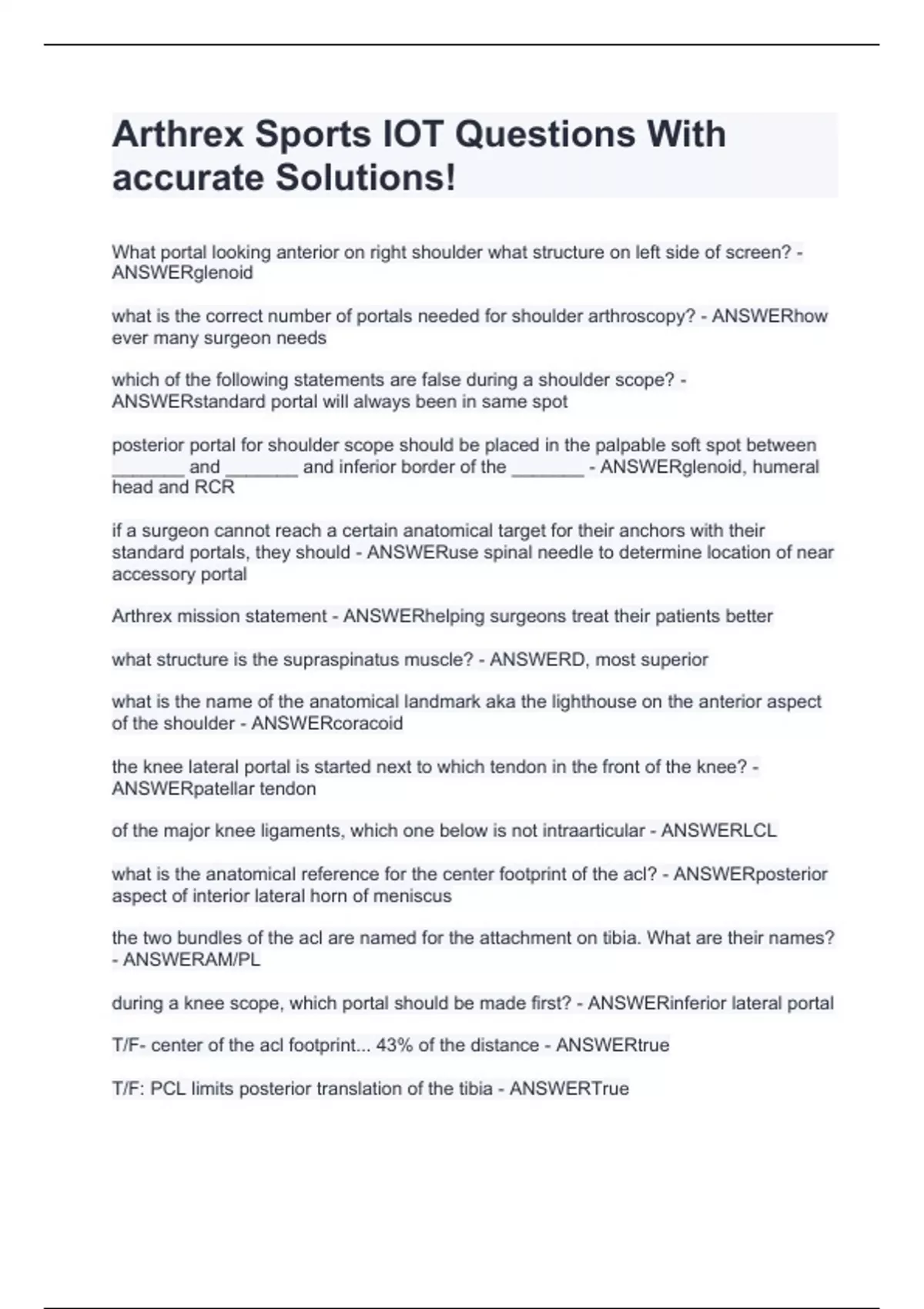 Arthrex Sports IOT Questions With accurate Solutions!

What portal looking anterior on right shoulder what structure on left side of screen? - ANSWERglenoid

what is the correct number of portals needed for shoulder arthroscopy? - ANSWERhow ever many surgeon needs

which of the following statements are false during a shoulder scope? - ANSWERstandard portal will always been in same spot

posterior portal for shoulder scope should be placed in the palpable soft spot between _______ and _______ and inferior border of the _______ - ANSWERglenoid, humeral head and RCR

if a surgeon cannot reach a certain anatomical target for their anchors with their standard portals, they should - ANSWERuse spinal needle to determine location of near accessory portal

Arthrex mission statement - ANSWERhelping surgeons treat their patients better

what structure is the supraspinatus muscle? - ANSWERD, most superior

what is the name of the anatomical landmark aka the lighthouse on the anterior aspect of the shoulder - ANSWERcoracoid

the knee lateral portal is started next to which tendon in the front of the knee? - ANSWERpatellar tendon

of the major knee ligaments, which one below is not intraarticular - ANSWERLCL

what is the anatomical reference for the center footprint of the acl? - ANSWERposterior aspect of interior lateral horn of meniscus

the two bundles of the acl are named for the attachment on tibia. What are their names? - ANSWERAM/PL

during a knee scope, which portal should be made first? - ANSWERinferior lateral portal

T/F- center of the acl footprint... 43% of the distance - ANSWERtrue

T/F: PCL limits posterior translation of the tibia - ANSWERTrue